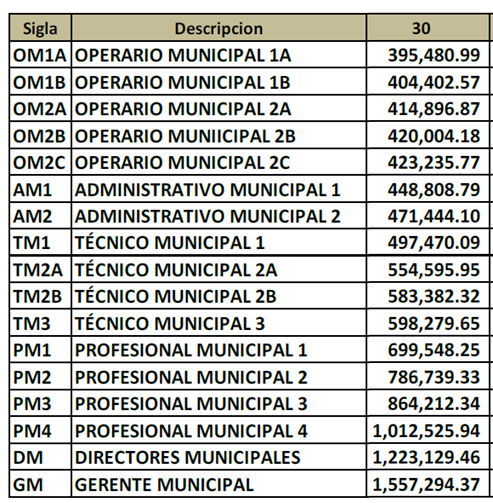 | Sigla | Descripcion | 30 |
|---|---|---|
| OM1A | OPERARIO MUNICIPAL 1A | 395,480.99 |
| OM1B | OPERARIO MUNICIPAL 1B | 404,402.57 |
| OM2A | OPERARIO MUNICIPAL 2A | 414,896.87 |
| OM2B | OPERARIO MUNIICIPAL 2B | 420,004.18 |
| OM2C | OPERARIO MUNICIPAL 2C | 423,235.77 |
| AM1 | ADMINISTRATIVO MUNICIPAL 1 | 448,808.79 |
| AM2 | ADMINISTRATIVO MUNICIPAL 2 | 471,444.10 |
| TM1 | TÉCNICO MUNICIPAL 1 | 497,470.09 |
| TM2A | TÉCNICO MUNICIPAL 2A | 554,595.95 |
| TM2B | TÉCNICO MUNICIPAL 2B | 583,382.32 |
| TM3 | TÉCNICO MUNICIPAL 3 | 598,279.65 |
| PM1 | PROFESIONAL MUNICIPAL 1 | 699,548.25 |
| PM2 | PROFESIONAL MUNICIPAL 2 | 786,739.33 |
| PM3 | PROFESIONAL MUNICIPAL 3 | 864,212.34 |
| PM4 | PROFESIONAL MUNICIPAL 4 | 1,012,525.94 |
| DM | DIRECTORES MUNICIPALES | 1,223,129.46 |
| GM | GERENTE MUNICIPAL | 1,557,294.37 |